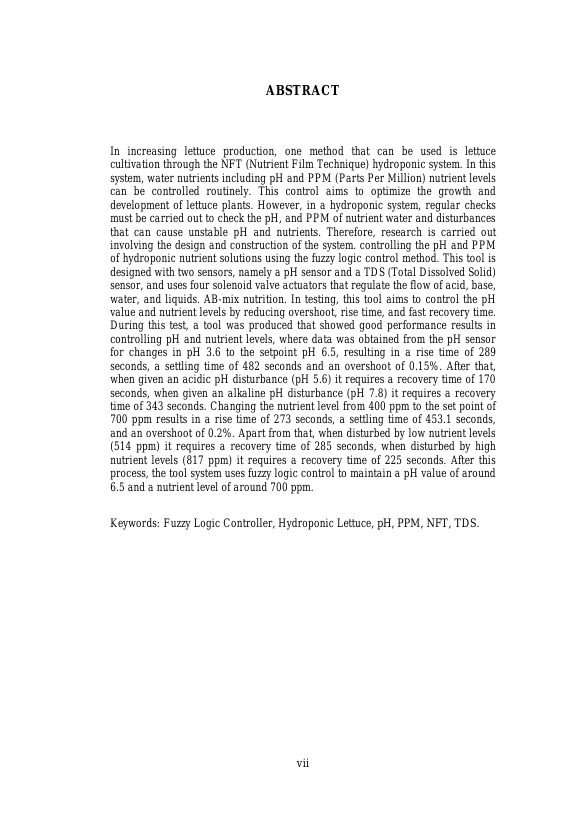 ABSTRACT

In increasing lettuce production, one method that can be used is lettuce cultivation through the NFT (Nutrient Film Technique) hydroponic system. In this system, water nutrients including pH and PPM (Parts Per Million) nutrient levels can be controlled routinely. This control aims to optimize the growth and development of lettuce plants. However, in a hydroponic system, regular checks must be carried out to check the pH, and PPM of nutrient water and disturbances that can cause unstable pH and nutrients. Therefore, research is carried out involving the design and construction of the system. controlling the pH and PPM of hydroponic nutrient solutions using the fuzzy logic control method. This tool is designed with two sensors, namely a pH sensor and a TDS (Total Dissolved Solid) sensor, and uses four solenoid valve actuators that regulate the flow of acid, base, water, and liquids. AB-mix nutrition. In testing, this tool aims to control the pH value and nutrient levels by reducing overshoot, rise time, and fast recovery time. During this test, a tool was produced that showed good performance results in controlling pH and nutrient levels, where data was obtained from the pH sensor for changes in pH 3.6 to the setpoint pH 6.5, resulting in a rise time of 289 seconds, a settling time of 482 seconds and an overshoot of 0.15%. After that, when given an acidic pH disturbance (pH 5.6) it requires a recovery time of 170 seconds, when given an alkaline pH disturbance (pH 7.8) it requires a recovery time of 343 seconds. Changing the nutrient level from 400 ppm to the set point of 700 ppm results in a rise time of 273 seconds, a settling time of 453.1 seconds, and an overshoot of 0.2%. Apart from that, when disturbed by low nutrient levels (514 ppm) it requires a recovery time of 285 seconds, when disturbed by high nutrient levels (817 ppm) it requires a recovery time of 225 seconds. After this process, the tool system uses fuzzy logic control to maintain a pH value of around 6.5 and a nutrient level of around 700 ppm.

Keywords: Fuzzy Logic Controller, Hydroponic Lettuce, pH, PPM, NFT, TDS.

vii